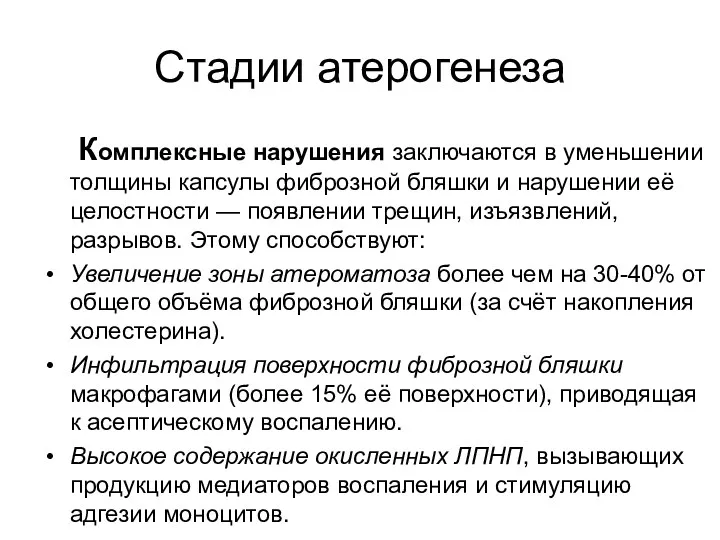 Стадии атерогенеза

Комплексные нарушения заключаются в уменьшении толщины капсулы фиброзной бляшки и нарушении её целостности — появлении трещин, изъязвлений, разрывов. Этому способствуют:

• Увеличение зоны атероматоза более чем на 30-40% от общего объёма фиброзной бляшки (за счёт накопления холестерина).
• Инфильтрация поверхности фиброзной бляшки макрофагами (более 15% её поверхности), приводящая к асептическому воспалению.
• Высокое содержание окисленных ЛПНП, вызывающих продукцию медиаторов воспаления и стимуляцию адгезии моноцитов.